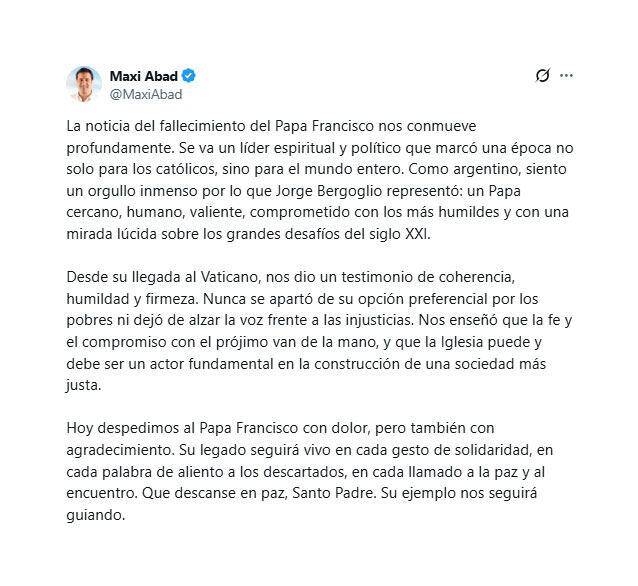 Maxi Abad
@MaxiAbad

La noticia del fallecimiento del Papa Francisco nos conmueve profundamente. Se va un líder espiritual y político que marcó una época no solo para los católicos, sino para el mundo entero. Como argentino, siento un orgullo inmenso por lo que Jorge Bergoglio representó: un Papa cercano, humano, valiente, comprometido con los más humildes y con una mirada lúcida sobre los grandes desafíos del siglo XXI.

Desde su llegada al Vaticano, nos dio un testimonio de coherencia, humildad y firmeza. Nunca se apartó de su opción preferencial por los pobres ni dejó de alzar la voz frente a las injusticias. Nos enseñó que la fe y el compromiso con el prójimo van de la mano, y que la Iglesia puede y debe ser un actor fundamental en la construcción de una sociedad más justa.

Hoy despedimos al Papa Francisco con dolor, pero también con agradecimiento. Su legado seguirá vivo en cada gesto de solidaridad, en cada palabra de aliento a los descartados, en cada llamado a la paz y al encuentro. Que descanse en paz, Santo Padre. Su ejemplo nos seguirá guiando.